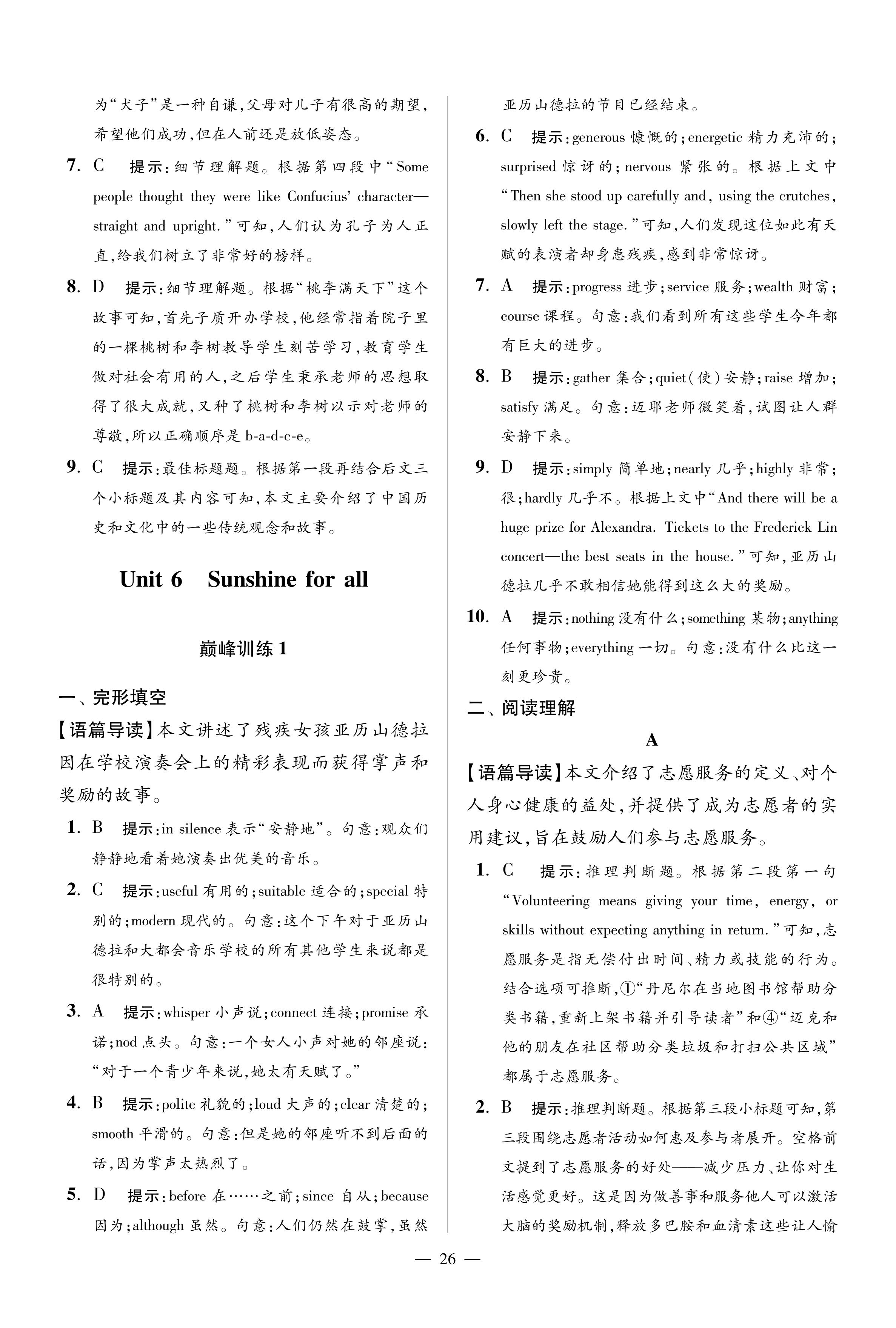 为“犬子”是一种自谦,父母对儿子有很高的期望,希望他们成功,但在人前还是放低姿态。

7. C　提示:细节理解题。根据第四段中“Some people thought they were like Confucius' character—straight and upright.”可知,人们认为孔子为人正直,给我们树立了非常好的榜样。

8. D　提示:细节理解题。根据“桃李满天下”这个故事可知,首先子质开办学校,他经常指着院子里的一棵桃树和李树教导学生刻苦学习,教育学生做对社会有用的人,之后学生秉承老师的思想取得了很大成就,又种了桃树和李树以示对老师的尊敬,所以正确顺序是 b-a-d-c-e。

9. C　提示:最佳标题题。根据第一段再结合后文三个小标题及其内容可知,本文主要介绍了中国历史和文化中的一些传统观念和故事。

Unit 6　Sunshine for all

巅峰训练 1

一、完形填空

【语篇导读】本文讲述了残疾女孩亚历山德拉因在学校演奏会上的精彩表现而获得掌声和奖励的故事。

1. B　提示:in silence 表示“安静地”。句意:观众们静静地看着她演奏出优美的音乐。

2. C　提示:useful 有用的;suitable 适合的;special 特别的;modern 现代的。句意:这个下午对于亚历山德拉和大都会音乐学校的所有其他学生来说都是很特别的。

3. A　提示:whisper 小声说;connect 连接;promise 承诺;nod 点头。句意:一个女人小声对她的邻座说:“对于一个青少年来说,她太有天赋了。”

4. B　提示:polite 礼貌的;loud 大声的;clear 清楚的;smooth 平滑的。句意:但是她的邻座听不到后面的话,因为掌声太热烈了。

5. D　提示:before 在……之前;since 自从;because 因为;although 虽然。句意:人们仍然在鼓掌,虽然亚历山德拉的节目已经结束。

6. C　提示:generous 慷慨的;energetic 精力充沛的;surprised 惊讶的;nervous 紧张的。根据上文中“Then she stood up carefully and, using the crutches, slowly left the stage.”可知,人们发现这位如此有天赋的表演者却身患残疾,感到非常惊讶。

7. A　提示:progress 进步;service 服务;wealth 财富;course 课程。句意:我们看到所有这些学生今年都有巨大的进步。

8. B　提示:gather 集合;quiet(使)安静;raise 增加;satisfy 满足。句意:迈耶老师微笑着,试图让人群安静下来。

9. D　提示:simply 简单地;nearly 几乎;highly 非常;很;hardly 几乎不。根据上文中“And there will be a huge prize for Alexandra. Tickets to the Frederick Lin concert—the best seats in the house.”可知,亚历山德拉几乎不敢相信她能得到这么大的奖励。

10. A　提示:nothing 没有什么;something 某物;anything 任何事物;everything 一切。句意:没有什么比这一刻更珍贵。

二、阅读理解

A

【语篇导读】本文介绍了志愿服务的定义、对个人身心健康的益处,并提供了成为志愿者的实用建议,旨在鼓励人们参与志愿服务。

1. C　提示:推理判断题。根据第二段第一句“Volunteering means giving your time, energy, or skills without expecting anything in return.”可知,志愿服务是指无偿付出时间、精力或技能的行为。结合选项可推断,①“丹尼尔在当地图书馆帮助分类书籍,重新上架书籍并引导读者”和④“迈克和他的朋友在社区帮助分类垃圾和打扫公共区域”都属于志愿服务。

2. B　提示:推理判断题。根据第三段小标题可知,第三段围绕志愿者活动如何惠及参与者展开。空格前文提到了志愿服务的好处——减少压力、让你对生活感觉更好。这是因为做善事和服务他人可以激活大脑的奖励机制,释放多巴胺和血清素这些让人愉

— 26 —